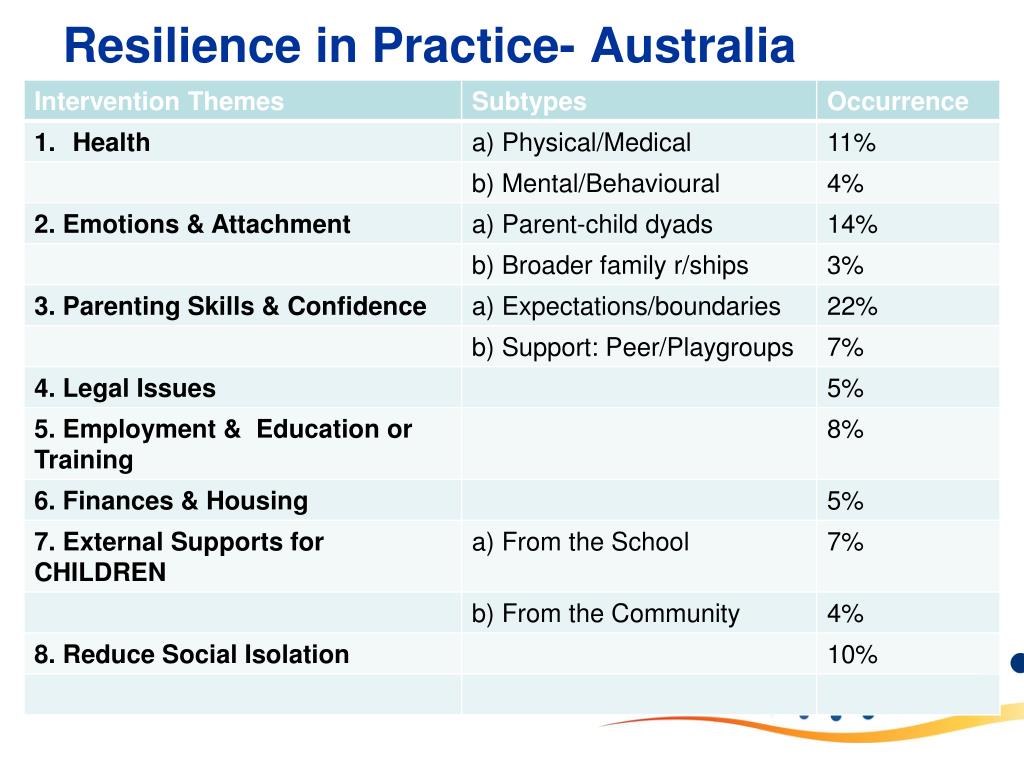 Resilience in Practice- Australia

| Intervention Themes | Subtypes | Occurrence |
|---|---|---|
| 1. Health | a) Physical/Medical | 11% |
| | b) Mental/Behavioural | 4% |
| 2. Emotions & Attachment | a) Parent-child dyads | 14% |
| | b) Broader family r/ships | 3% |
| 3. Parenting Skills & Confidence | a) Expectations/boundaries | 22% |
| | b) Support: Peer/Playgroups | 7% |
| 4. Legal Issues | | 5% |
| 5. Employment & Education or Training | | 8% |
| 6. Finances & Housing | | 5% |
| 7. External Supports for CHILDREN | a) From the School | 7% |
| | b) From the Community | 4% |
| 8. Reduce Social Isolation | | 10% |
| | | |